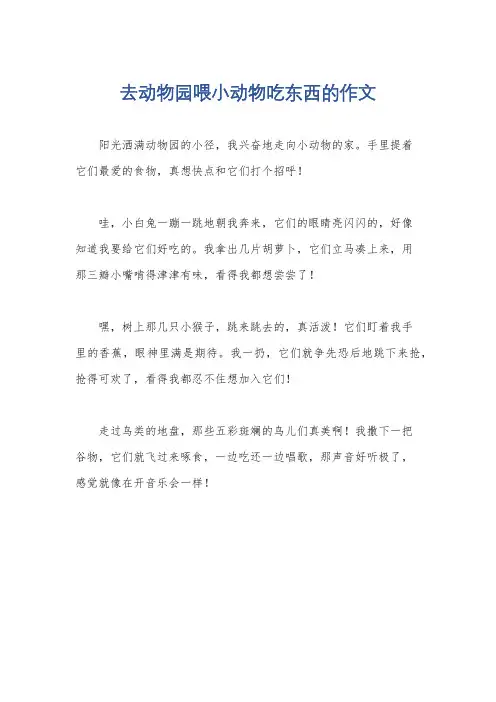 去动物园喂小动物吃东西的作文

阳光洒满动物园的小径，我兴奋地走向小动物的家。手里提着它们最爱的食物，真想快点和它们打个招呼！

哇，小白兔一蹦一跳地朝我奔来，它们的眼睛亮闪闪的，好像知道我要给它们好吃的。我拿出几片胡萝卜，它们立马凑上来，用那三瓣小嘴啃得津津有味，看得我都想尝尝了！

嘿，树上那几只小猴子，跳来跳去的，真活泼！它们盯着我手里的香蕉，眼神里满是期待。我一扔，它们就争先恐后地跳下来抢，抢得可欢了，看得我都忍不住想加入它们！

走过鸟类的地盘，那些五彩斑斓的鸟儿们真美啊！我撒下一把谷物，它们就飞过来啄食，一边吃还一边唱歌，那声音好听极了，感觉就像在开音乐会一样！